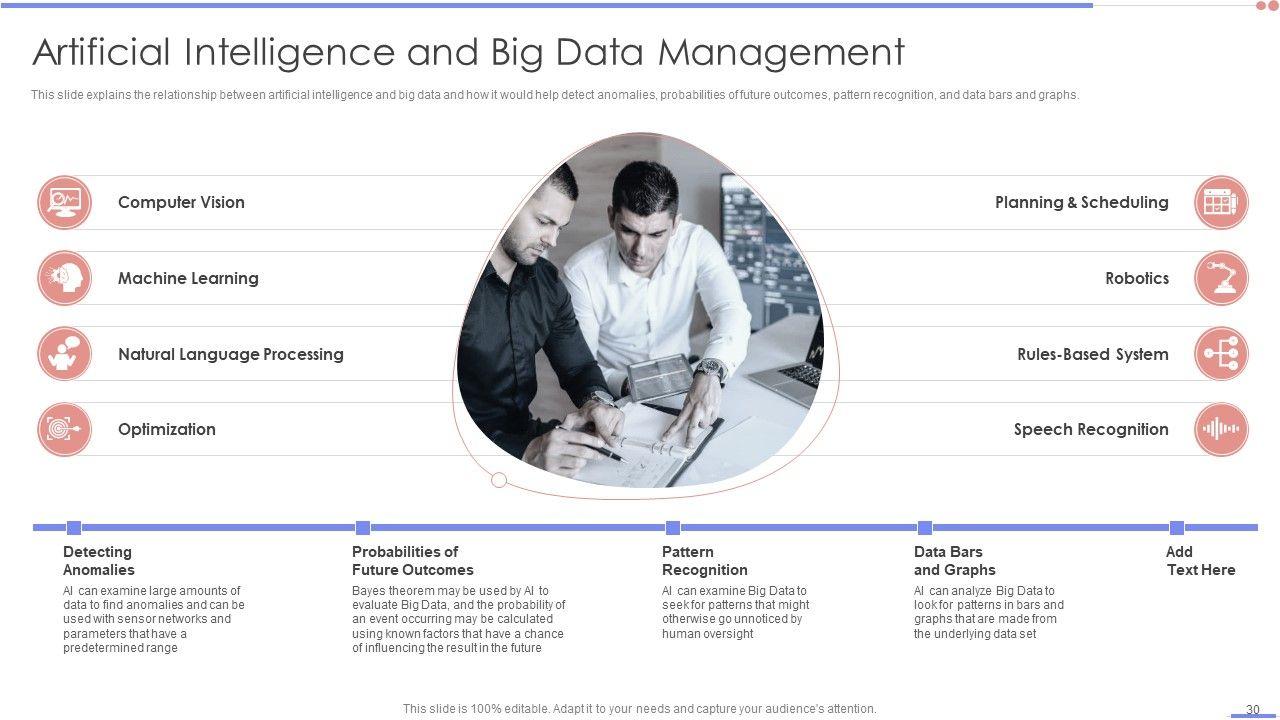 Artificial Intelligence and Big Data Management

This slide explains the relationship between artificial intelligence and big data and how it would help detect anomalies, probabilities of future outcomes, pattern recognition, and data bars and graphs.

Computer Vision

Machine Learning

Natural Language Processing

Optimization

Planning & Scheduling

Robotics

Rules-Based System

Speech Recognition

Detecting Anomalies

AI can examine large amounts of data to find anomalies and can be used with sensor networks and parameters that have a predetermined range

Probabilities of Future Outcomes

Bayes theorem may be used by AI to evaluate Big Data, and the probability of an event occurring may be calculated using known factors that have a chance of influencing the result in the future

Pattern Recognition

AI can examine Big Data to seek for patterns that might otherwise go unnoticed by human oversight

Data Bars and Graphs

AI can analyze Big Data to look for patterns in bars and graphs that are made from the underlying data set

Add Text Here

This slide is 100% editable. Adapt it to your needs and capture your audience's attention.

30